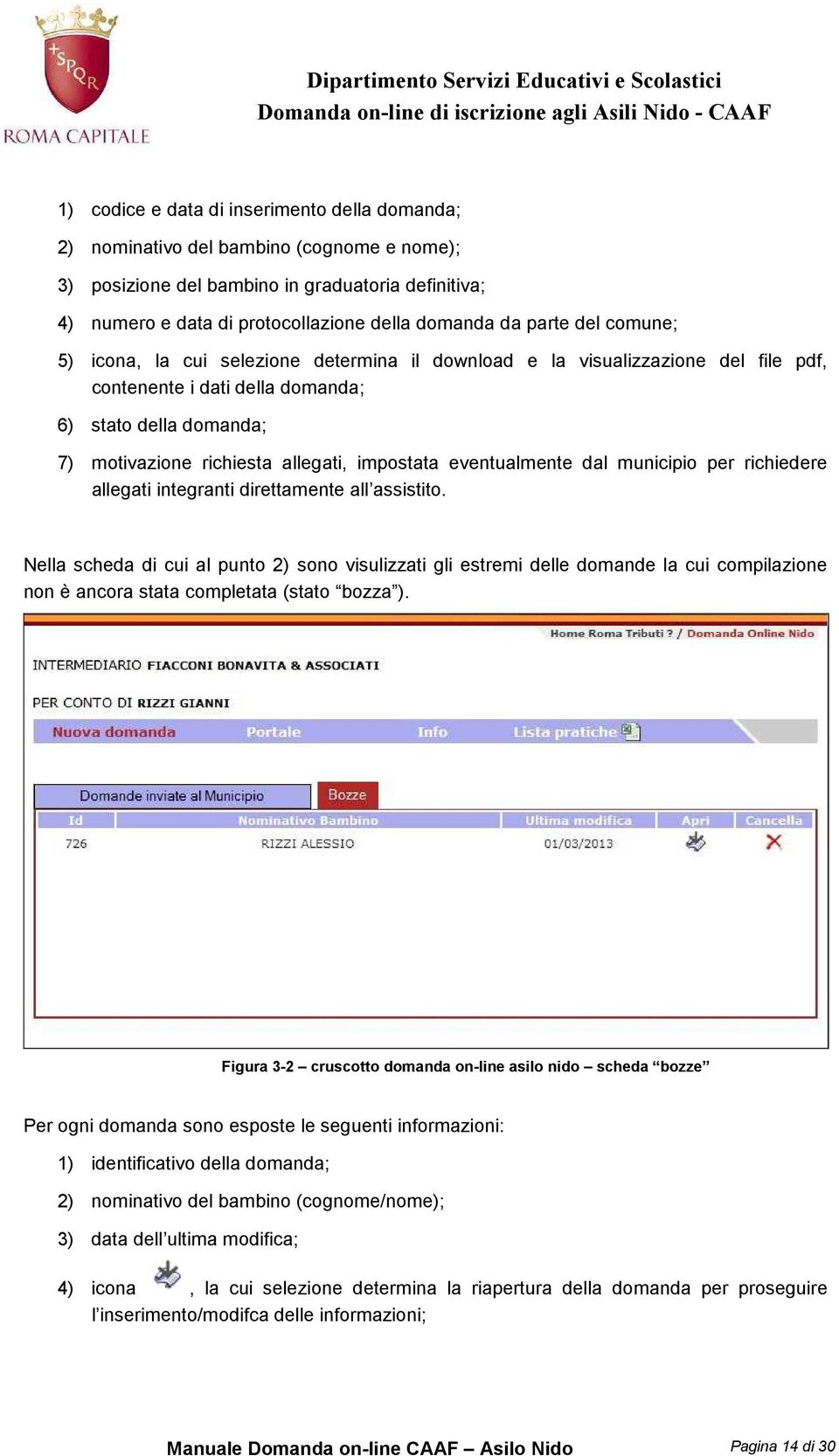 SPQR
ROMA CAPITALE

Dipartimento Servizi Educativi e Scolastici
Domanda on-line di iscrizione agli Asili Nido - CAAF

1) codice e data di inserimento della domanda;
2) nominativo del bambino (cognome e nome);
3) posizione del bambino in graduatoria definitiva;
4) numero e data di protocollazione della domanda da parte del comune;
5) icona, la cui selezione determina il download e la visualizzazione del file pdf, contenente i dati della domanda;
6) stato della domanda;
7) motivazione richiesta allegati, impostata eventualmente dal municipio per richiedere allegati integranti direttamente all'assistito.

Nella scheda di cui al punto 2) sono visulizzati gli estremi delle domande la cui compilazione non è ancora stata completata (stato "bozza").

Home Roma Tributi ? / Domanda Online Nido

INTERMEDIARIO FIACCONI BONAVITA & ASSOCIATI

PER CONTO DI RIZZI GIANNI

Nuova domanda Portale Info Lista pratiche

Domande inviate al Municipio Bozze

| Id | Nominativo Bambino | Ultima modifica | Apri | Cancella |
|---|---|---|---|---|
| 726 | RIZZI ALESSIO | 01/03/2013 | | |

Figura 3-2 – cruscotto domanda on-line asilo nido – scheda "bozze"

Per ogni domanda sono esposte le seguenti informazioni:
1) identificativo della domanda;
2) nominativo del bambino (cognome/nome);
3) data dell'ultima modifica;
4) icona , la cui selezione determina la riapertura della domanda per proseguire l'inserimento/modifca delle informazioni;

Manuale Domanda on-line CAAF – Asilo Nido
Pagina 14 di 30